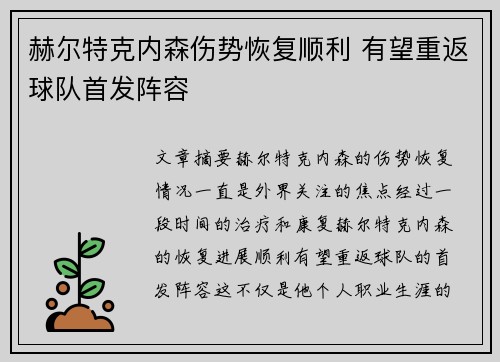 赫尔特克内森伤势恢复顺利 有望重返球队首发阵容

文章摘要赫尔特克内森的伤势恢复情况一直是外界关注的焦点经过一段时间的治疗和康复赫尔特克内森的恢复进展顺利有望重返球队的首发阵容这不仅是他个人职业生涯的